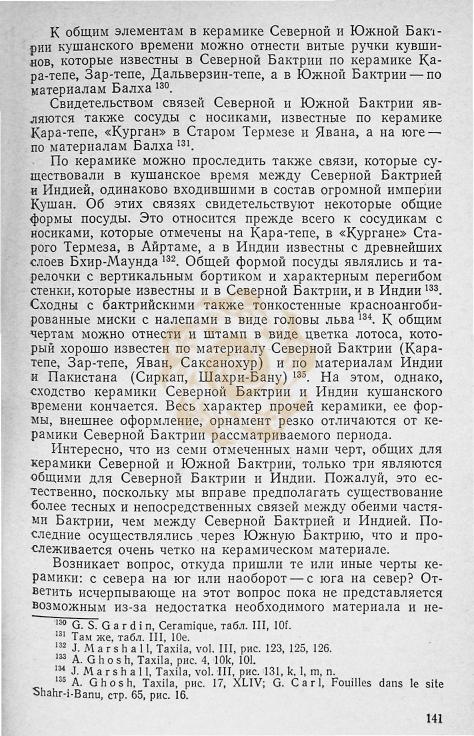 К общим элементам в керамике Северной и Южной Бактрии кушанского времени можно отнести витые ручки кувшинов, которые известны в Северной Бактрии по керамике Кара-тепе, Зар-тепе, Дальверзин-тепе, а в Южной Бактрии — по материалам Балха $^{130}$.

Свидетельством связей Северной и Южной Бактрии являются также сосуды с носиками, известные по керамике Кара-тепе, «Курган» в Старом Термезе и Явана, а на юге — по материалам Балха $^{131}$.

По керамике можно проследить также связи, которые существовали в кушанское время между Северной Бактрией и Индией, одинаково входившими в состав огромной империи Кушан. Об этих связях свидетельствуют некоторые общие формы посуды. Это относится прежде всего к сосудикам с носиками, которые отмечены на Кара-тепе, в «Кургане» Старого Термеза, в Айртаме, а в Индии известны с древнейших слоев Бхир-Маунда $^{132}$. Общей формой посуды являлись и тарелочки с вертикальным бортиком и характерным перегибом стенки, которые известны и в Северной Бактрии, и в Индии $^{133}$. Сходны с бактрийскими также тонкостенные красноангобированные миски с налепами в виде головы льва $^{134}$. К общим чертам можно отнести и штамп в виде цветка лотоса, который хорошо известен по материалу Северной Бактрии (Кара-тепе, Зар-тепе, Яван, Саксанохур) и по материалам Индии и Пакистана (Сиркап, Шахри-Бану) $^{135}$. На этом, однако, сходство керамики Северной Бактрии и Индии кушанского времени кончается. Весь характер прочей керамики, ее формы, внешнее оформление, орнамент резко отличаются от керамики Северной Бактрии рассматриваемого периода.

Интересно, что из семи отмеченных нами черт, общих для керамики Северной и Южной Бактрии, только три являются общими для Северной Бактрии и Индии. Пожалуй, это естественно, поскольку мы вправе предполагать существование более тесных и непосредственных связей между обеими частями Бактрии, чем между Северной Бактрией и Индией. Последние осуществлялись через Южную Бактрию, что и прослеживается очень четко на керамическом материале.

Возникает вопрос, откуда пришли те или иные черты керамики: с севера на юг или наоборот — с юга на север? Ответить исчерпывающе на этот вопрос пока не представляется возможным из-за недостатка необходимого материала и не-

$^{130}$ G. S. Gardin, Ceramique, табл. III, 10f.
$^{131}$ Там же, табл. III, 10e.
$^{132}$ J. Marshall, Taxila, vol. III, рис. 123, 125, 126.
$^{133}$ A. Ghosh, Taxila, рис. 4, 10k, 10l.
$^{134}$ J. Marshall, Taxila, vol. III, рис. 131, k, l, m, n.
$^{135}$ A. Ghosh, Taxila, рис. 17, XLIV; G. Carl, Fouilles dans le site Shahr-i-Banu, стр. 65, рис. 16.

141